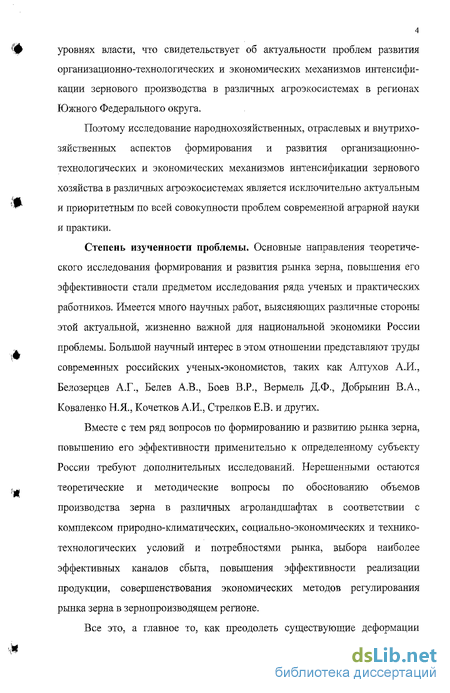 4

уровнях власти, что свидетельствует об актуальности проблем развития организационно-технологических и экономических механизмов интенсификации зернового производства в различных агроэкосистемах в регионах Южного Федерального округа.

Поэтому исследование народнохозяйственных, отраслевых и внутрихозяйственных аспектов формирования и развития организационно-технологических и экономических механизмов интенсификации зернового хозяйства в различных агроэкосистемах является исключительно актуальным и приоритетным по всей совокупности проблем современной аграрной науки и практики.

Степень изученности проблемы. Основные направления теоретического исследования формирования и развития рынка зерна, повышения его эффективности стали предметом исследования ряда ученых и практических работников. Имеется много научных работ, выясняющих различные стороны этой актуальной, жизненно важной для национальной экономики России проблемы. Большой научный интерес в этом отношении представляют труды современных российских ученых-экономистов, таких как Алтухов А.И., Белозерцев А.Г., Белев А.В., Боев В.Р., Вермель Д.Ф., Добрынин В.А., Коваленко Н.Я., Кочетков А.И., Стрелков Е.В. и других.

Вместе с тем ряд вопросов по формированию и развитию рынка зерна, повышению его эффективности применительно к определенному субъекту России требуют дополнительных исследований. Нерешенными остаются теоретические и методические вопросы по обоснованию объемов производства зерна в различных агроландшафтах в соответствии с комплексом природно-климатических, социально-экономических и технико-технологических условий и потребностями рынка, выбора наиболее эффективных каналов сбыта, повышения эффективности реализации продукции, совершенствования экономических методов регулирования рынка зерна в зернопроизводящем регионе.

Все это, а главное то, как преодолеть существующие деформации

dsLib.net
библиотека диссертаций